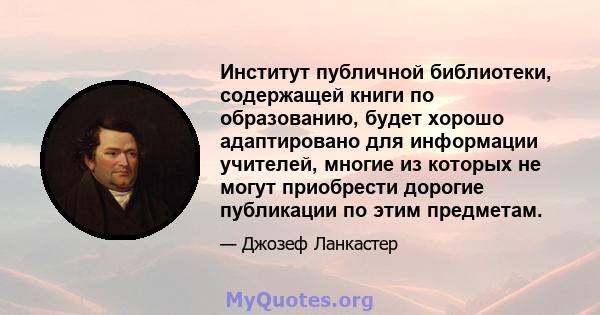 Институт публичной библиотеки, содержащей книги по образованию, будет хорошо адаптировано для информации учителей, многие из которых не могут приобрести дорогие публикации по этим предметам.

— Джозеф Ланкастер

MyQuotes.org